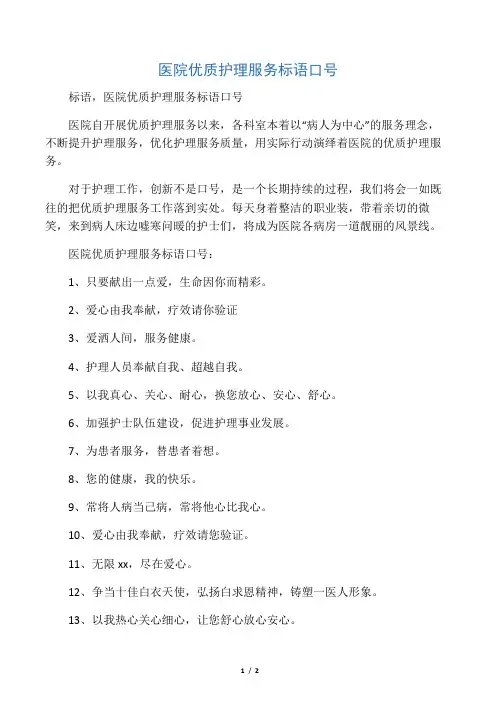 医院优质护理服务标语口号

标语，医院优质护理服务标语口号

医院自开展优质护理服务以来，各科室本着以“病人为中心”的服务理念，不断提升护理服务，优化护理服务质量，用实际行动演绎着医院的优质护理服务。

对于护理工作，创新不是口号，是一个长期持续的过程，我们将会一如既往的把优质护理服务工作落到实处。每天身着整洁的职业装，带着亲切的微笑，来到病人床边嘘寒问暖的护士们，将成为医院各病房一道靓丽的风景线。

医院优质护理服务标语口号：

1、只要献出一点爱，生命因你而精彩。

2、爱心由我奉献，疗效请你验证

3、爱洒人间，服务健康。

4、护理人员奉献自我、超越自我。

5、以我真心、关心、耐心，换您放心、安心、舒心。

6、加强护士队伍建设，促进护理事业发展。

7、为患者服务，替患者着想。

8、您的健康，我的快乐。

9、常将人病当己病，常将他心比我心。

10、爱心由我奉献，疗效请您验证。

11、无限 xx，尽在爱心。

12、争当十佳白衣天使，弘扬白求恩精神，铸塑一医人形象。

13、以我热心关心细心，让您舒心放心安心。

1 / 2